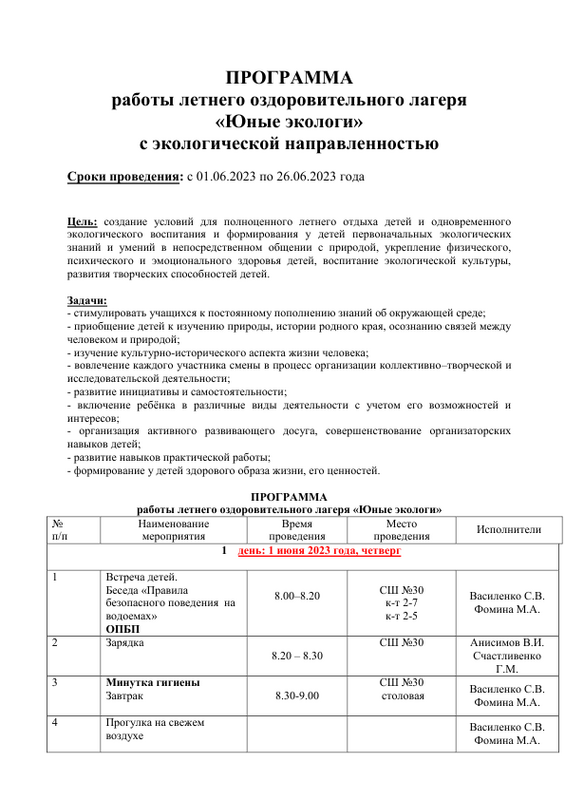 ПРОГРАММА
работы летнего оздоровительного лагеря
«Юные экологи»
с экологической направленностью

Сроки проведения: с 01.06.2023 по 26.06.2023 года

Цель: создание условий для полноценного летнего отдыха детей и одновременного экологического воспитания и формирования у детей первоначальных экологических знаний и умений в непосредственном общении с природой, укрепление физического, психического и эмоционального здоровья детей, воспитание экологической культуры, развития творческих способностей детей.

Задачи:
- стимулировать учащихся к постоянному пополнению знаний об окружающей среде;
- приобщение детей к изучению природы, истории родного края, осознанию связей между человеком и природой;
- изучение культурно-исторического аспекта жизни человека;
- вовлечение каждого участника смены в процесс организации коллективно–творческой и исследовательской деятельности;
- развитие инициативы и самостоятельности;
- включение ребёнка в различные виды деятельности с учетом его возможностей и интересов;
- организация активного развивающего досуга, совершенствование организаторских навыков детей;
- развитие навыков практической работы;
- формирование у детей здорового образа жизни, его ценностей.

ПРОГРАММА
работы летнего оздоровительного лагеря «Юные экологи»

| № п/п | Наименование мероприятия | Время проведения | Место проведения | Исполнители |
|---|---|---|---|---|
| 1 день: 1 июня 2023 года, четверг | | | | |
| 1 | Встреча детей. Беседа «Правила безопасного поведения на водоемах» ОПБП | 8.00–8.20 | СШ №30 к-т 2-7 к-т 2-5 | Василенко С.В. Фомина М.А. |
| 2 | Зарядка | 8.20 – 8.30 | СШ №30 | Анисимов В.И. Счастливенко Г.М. |
| 3 | Минутка гигиены Завтрак | 8.30-9.00 | СШ №30 столовая | Василенко С.В. Фомина М.А. |
| 4 | Прогулка на свежем воздухе | | | Василенко С.В. Фомина М.А. |